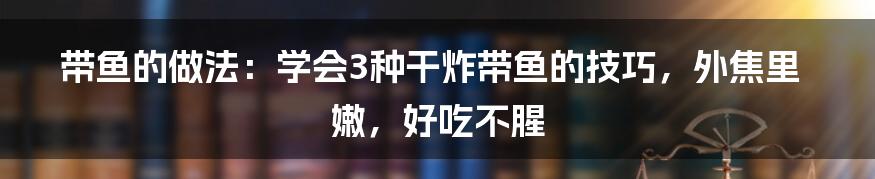 带鱼的做法：学会3种干炸带鱼的技巧，外焦里嫩，好吃不腥